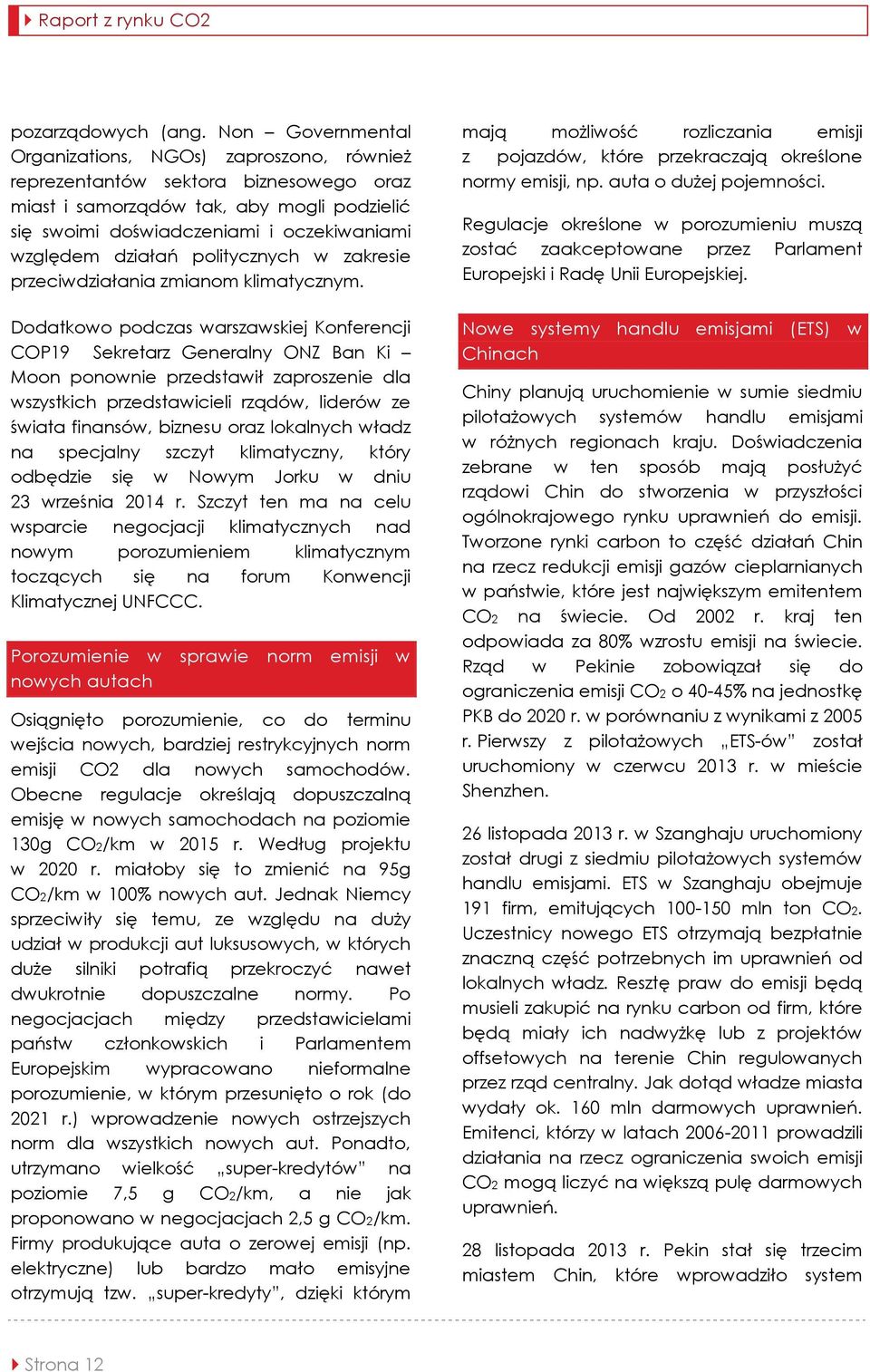 Raport z rynku CO2

pozarządowych (ang. Non – Governmental Organizations, NGOs) zaproszono, również reprezentantów sektora biznesowego oraz miast i samorządów tak, aby mogli podzielić się swoimi doświadczeniami i oczekiwaniami względem działań politycznych w zakresie przeciwdziałania zmianom klimatycznym.

Dodatkowo podczas warszawskiej Konferencji COP19 Sekretarz Generalny ONZ Ban Ki – Moon ponownie przedstawił zaproszenie dla wszystkich przedstawicieli rządów, liderów ze świata finansów, biznesu oraz lokalnych władz na specjalny szczyt klimatyczny, który odbędzie się w Nowym Jorku w dniu 23 września 2014 r. Szczyt ten ma na celu wsparcie negocjacji klimatycznych nad nowym porozumieniem klimatycznym toczących się na forum Konwencji Klimatycznej UNFCCC.

Porozumienie w sprawie norm emisji w nowych autach

Osiągnięto porozumienie, co do terminu wejścia nowych, bardziej restrykcyjnych norm emisji CO2 dla nowych samochodów. Obecne regulacje określają dopuszczalną emisję w nowych samochodach na poziomie 130g $CO_2$/km w 2015 r. Według projektu w 2020 r. miałoby się to zmienić na 95g $CO_2$/km w 100% nowych aut. Jednak Niemcy sprzeciwiły się temu, ze względu na duży udział w produkcji aut luksusowych, w których duże silniki potrafią przekroczyć nawet dwukrotnie dopuszczalne normy. Po negocjacjach między przedstawicielami państw członkowskich i Parlamentem Europejskim wypracowano nieformalne porozumienie, w którym przesunięto o rok (do 2021 r.) wprowadzenie nowych ostrzejszych norm dla wszystkich nowych aut. Ponadto, utrzymano wielkość „super-kredytów" na poziomie 7,5 g $CO_2$/km, a nie jak proponowano w negocjacjach 2,5 g $CO_2$/km. Firmy produkujące auta o zerowej emisji (np. elektryczne) lub bardzo mało emisyjne otrzymują tzw. „super-kredyty", dzięki którym mają możliwość rozliczania emisji z pojazdów, które przekraczają określone normy emisji, np. auta o dużej pojemności.

Regulacje określone w porozumieniu muszą zostać zaakceptowane przez Parlament Europejski i Radę Unii Europejskiej.

Nowe systemy handlu emisjami (ETS) w Chinach

Chiny planują uruchomienie w sumie siedmiu pilotażowych systemów handlu emisjami w różnych regionach kraju. Doświadczenia zebrane w ten sposób mają posłużyć rządowi Chin do stworzenia w przyszłości ogólnokrajowego rynku uprawnień do emisji. Tworzone rynki carbon to część działań Chin na rzecz redukcji emisji gazów cieplarnianych w państwie, które jest największym emitentem $CO_2$ na świecie. Od 2002 r. kraj ten odpowiada za 80% wzrostu emisji na świecie. Rząd w Pekinie zobowiązał się do ograniczenia emisji $CO_2$ o 40-45% na jednostkę PKB do 2020 r. w porównaniu z wynikami z 2005 r. Pierwszy z pilotażowych „ETS-ów" został uruchomiony w czerwcu 2013 r. w mieście Shenzhen.

26 listopada 2013 r. w Szanghaju uruchomiony został drugi z siedmiu pilotażowych systemów handlu emisjami. ETS w Szanghaju obejmuje 191 firm, emitujących 100-150 mln ton $CO_2$. Uczestnicy nowego ETS otrzymają bezpłatnie znaczną część potrzebnych im uprawnień od lokalnych władz. Resztę praw do emisji będą musieli zakupić na rynku carbon od firm, które będą miały ich nadwyżkę lub z projektów offsetowych na terenie Chin regulowanych przez rząd centralny. Jak dotąd władze miasta wydały ok. 160 mln darmowych uprawnień. Emitenci, którzy w latach 2006-2011 prowadzili działania na rzecz ograniczenia swoich emisji $CO_2$ mogą liczyć na większą pulę darmowych uprawnień.

28 listopada 2013 r. Pekin stał się trzecim miastem Chin, które wprowadziło system

Strona 12